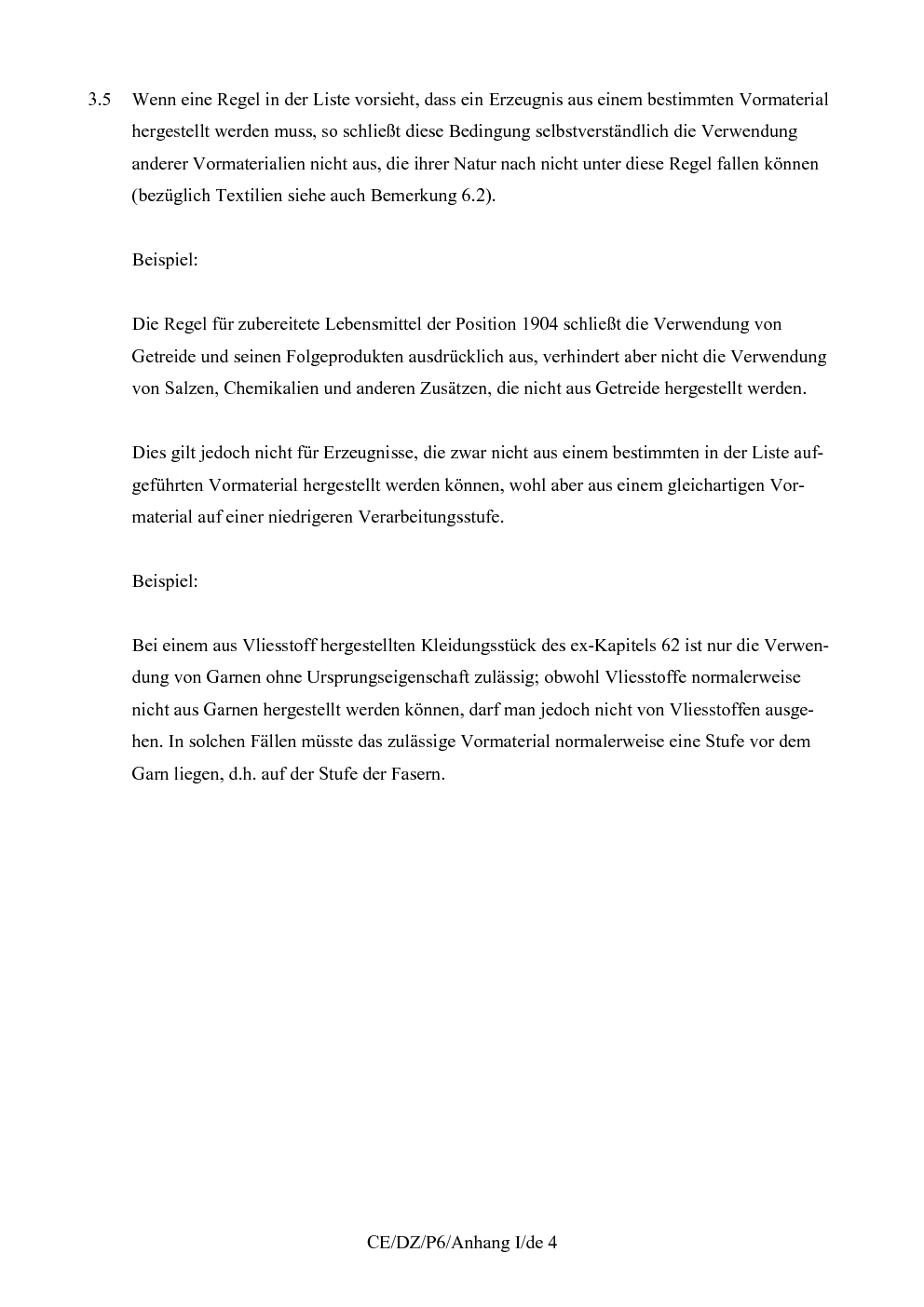 3.5 Wenn eine Regel in der Liste vorsieht, dass ein Erzeugnis aus einem bestimmten Vormaterial hergestellt werden muss, so schließt diese Bedingung selbstverständlich die Verwendung anderer Vormaterialien nicht aus, die ihrer Natur nach nicht unter diese Regel fallen können (bezüglich Textilien siehe auch Bemerkung 6.2).

Beispiel:

Die Regel für zubereitete Lebensmittel der Position 1904 schließt die Verwendung von Getreide und seinen Folgeprodukten ausdrücklich aus, verhindert aber nicht die Verwendung von Salzen, Chemikalien und anderen Zusätzen, die nicht aus Getreide hergestellt werden.

Dies gilt jedoch nicht für Erzeugnisse, die zwar nicht aus einem bestimmten in der Liste aufgeführten Vormaterial hergestellt werden können, wohl aber aus einem gleichartigen Vormaterial auf einer niedrigeren Verarbeitungsstufe.

Beispiel:

Bei einem aus Vliesstoff hergestellten Kleidungsstück des ex-Kapitels 62 ist nur die Verwendung von Garnen ohne Ursprungseigenschaft zulässig; obwohl Vliesstoffe normalerweise nicht aus Garnen hergestellt werden können, darf man jedoch nicht von Vliesstoffen ausgehen. In solchen Fällen müsste das zulässige Vormaterial normalerweise eine Stufe vor dem Garn liegen, d.h. auf der Stufe der Fasern.

CE/DZ/P6/Anhang I/de 4